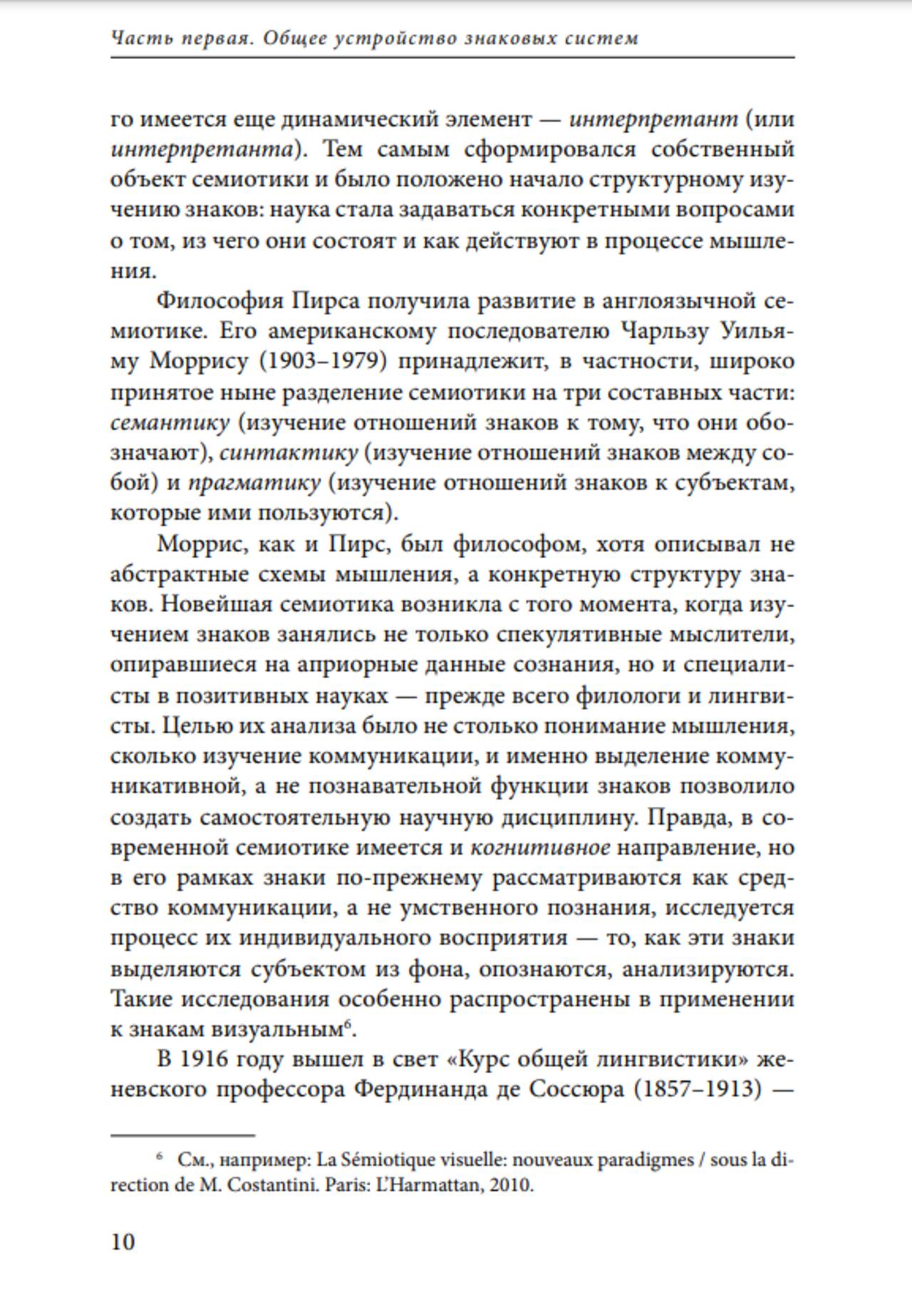 Часть первая. Общее устройство знаковых систем

го имеется еще динамический элемент — интерпретант (или интерпретанта). Тем самым сформировался собственный объект семиотики и было положено начало структурному изучению знаков: наука стала задаваться конкретными вопросами о том, из чего они состоят и как действуют в процессе мышления.

Философия Пирса получила развитие в англоязычной семиотике. Его американскому последователю Чарльзу Уильяму Моррису (1903–1979) принадлежит, в частности, широко принятое ныне разделение семиотики на три составных части: семантику (изучение отношений знаков к тому, что они обозначают), синтактику (изучение отношений знаков между собой) и прагматику (изучение отношений знаков к субъектам, которые ими пользуются).

Моррис, как и Пирс, был философом, хотя описывал не абстрактные схемы мышления, а конкретную структуру знаков. Новейшая семиотика возникла с того момента, когда изучением знаков занялись не только спекулятивные мыслители, опиравшиеся на априорные данные сознания, но и специалисты в позитивных науках — прежде всего филологи и лингвисты. Целью их анализа было не столько понимание мышления, сколько изучение коммуникации, и именно выделение коммуникативной, а не познавательной функции знаков позволило создать самостоятельную научную дисциплину. Правда, в современной семиотике имеется и когнитивное направление, но в его рамках знаки по-прежнему рассматриваются как средство коммуникации, а не умственного познания, исследуется процесс их индивидуального восприятия — то, как эти знаки выделяются субъектом из фона, опознаются, анализируются. Такие исследования особенно распространены в применении к знакам визуальным$^6$.

В 1916 году вышел в свет «Курс общей лингвистики» женевского профессора Фердинанда де Соссюра (1857–1913) —

$^6$ См., например: La Sémiotique visuelle: nouveaux paradigmes / sous la direction de M. Costantini. Paris: L'Harmattan, 2010.

10